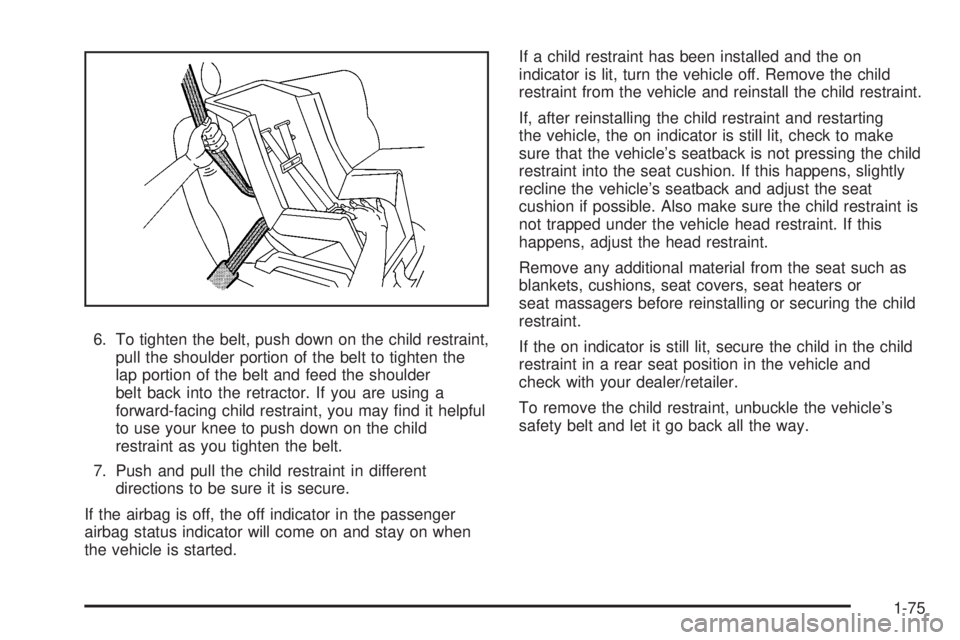 6. To tighten the belt, push down on the child restraint, pull the shoulder portion of the belt to tighten the lap portion of the belt and feed the shoulder belt back into the retractor. If you are using a forward-facing child restraint, you may find it helpful to use your knee to push down on the child restraint as you tighten the belt.

7. Push and pull the child restraint in different directions to be sure it is secure.

If the airbag is off, the off indicator in the passenger airbag status indicator will come on and stay on when the vehicle is started.

If a child restraint has been installed and the on indicator is lit, turn the vehicle off. Remove the child restraint from the vehicle and reinstall the child restraint.

If, after reinstalling the child restraint and restarting the vehicle, the on indicator is still lit, check to make sure that the vehicle's seatback is not pressing the child restraint into the seat cushion. If this happens, slightly recline the vehicle's seatback and adjust the seat cushion if possible. Also make sure the child restraint is not trapped under the vehicle head restraint. If this happens, adjust the head restraint.

Remove any additional material from the seat such as blankets, cushions, seat covers, seat heaters or seat massagers before reinstalling or securing the child restraint.

If the on indicator is still lit, secure the child in the child restraint in a rear seat position in the vehicle and check with your dealer/retailer.

To remove the child restraint, unbuckle the vehicle's safety belt and let it go back all the way.

1-75

carmanualsonline.info